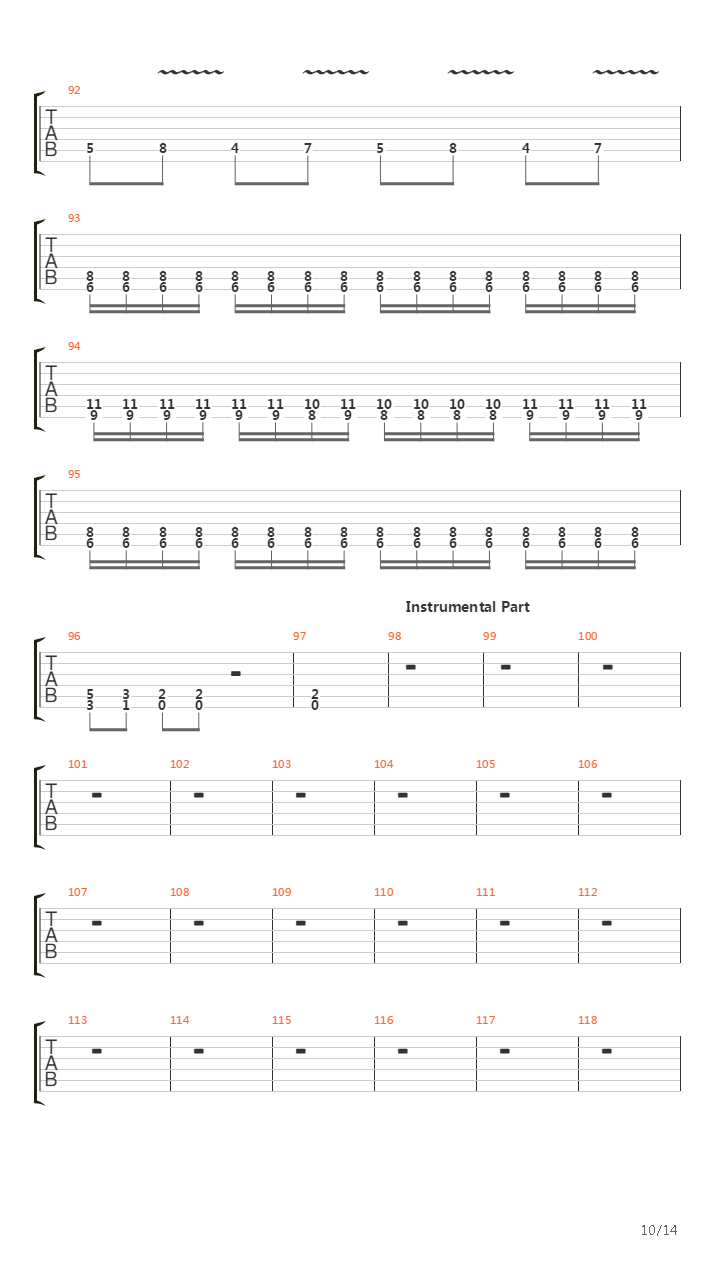 92
T
A
B
5 8 4 7 5 8 4 7

93
T
A
B
8 8 8 8 8 8 8 8 8 8 8 8 8 8 8 8
6 6 6 6 6 6 6 6 6 6 6 6 6 6 6 6

94
T
A
B
11 11 11 11 11 11 10 11 10 10 10 10 11 11 11 11
9 9 9 9 9 9 8 9 8 8 8 8 9 9 9 9

95
T
A
B
8 8 8 8 8 8 8 8 8 8 8 8 8 8 8 8
6 6 6 6 6 6 6 6 6 6 6 6 6 6 6 6

Instrumental Part

96 97 98 99 100
T
A
B
5 3 2 2 2
3 1 0 0 0

101 102 103 104 105 106
T
A
B

107 108 109 110 111 112
T
A
B

113 114 115 116 117 118
T
A
B

10/14